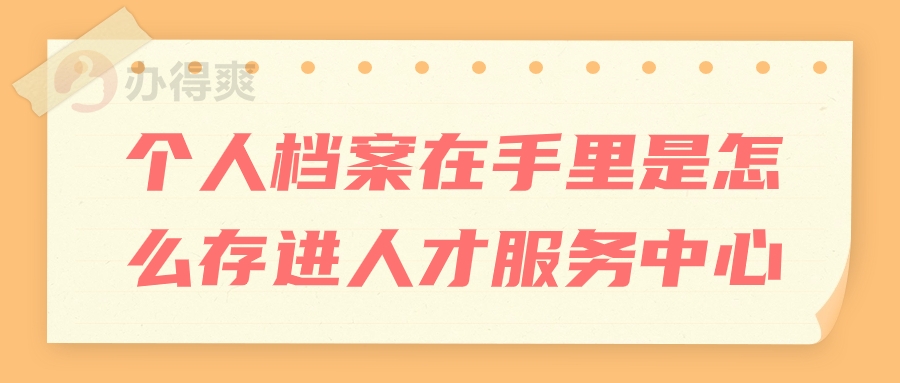 办得爽

个人档案在手里是怎么存进人才服务中心